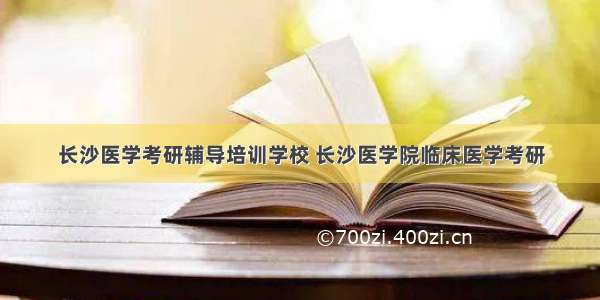 长沙医学考研辅导培训学校 长沙医学院临床医学考研

©700zi.400zi.cn